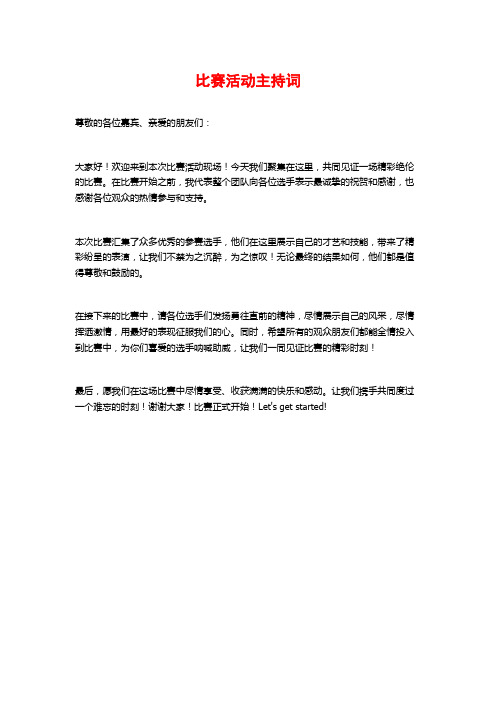 比赛活动主持词

尊敬的各位嘉宾、亲爱的朋友们：

大家好！欢迎来到本次比赛活动现场！今天我们聚集在这里，共同见证一场精彩绝伦的比赛。在比赛开始之前，我代表整个团队向各位选手表示最诚挚的祝贺和感谢，也感谢各位观众的热情参与和支持。

本次比赛汇集了众多优秀的参赛选手，他们在这里展示自己的才艺和技能，带来了精彩纷呈的表演，让我们不禁为之沉醉，为之惊叹！无论最终的结果如何，他们都是值得尊敬和鼓励的。

在接下来的比赛中，请各位选手们发扬勇往直前的精神，尽情展示自己的风采，尽情挥洒激情，用最好的表现征服我们的心。同时，希望所有的观众朋友们都能全情投入到比赛中，为你们喜爱的选手呐喊助威，让我们一同见证比赛的精彩时刻！

最后，愿我们在这场比赛中尽情享受、收获满满的快乐和感动。让我们携手共同度过一个难忘的时刻！谢谢大家！比赛正式开始！Let's get started!